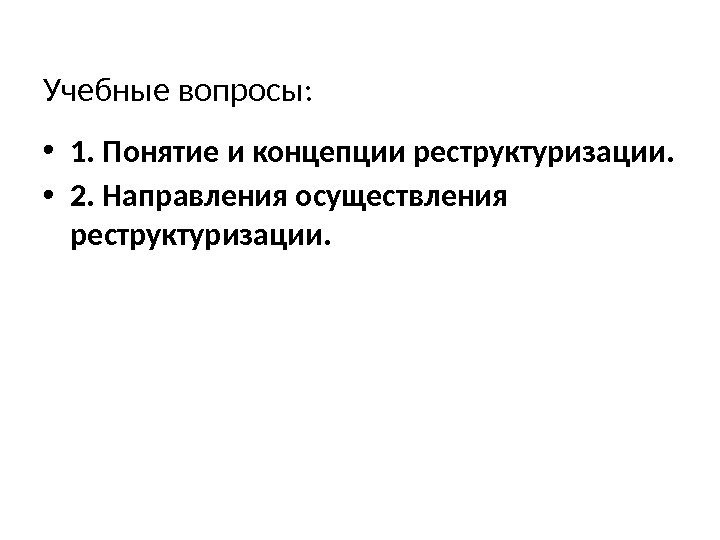 Учебные вопросы:

• 1. Понятие и концепции реструктуризации.
• 2. Направления осуществления реструктуризации.